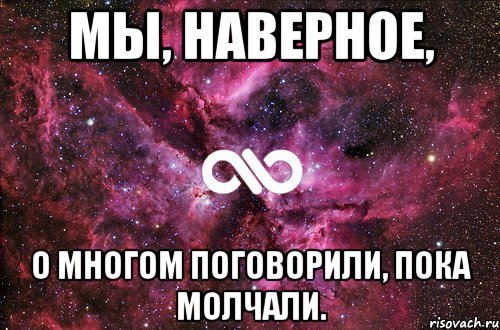 МЫ, НАВЕРНОЕ,

О МНОГОМ ПОГОВОРИЛИ, ПОКА МОЛЧАЛИ.

risovach.ru